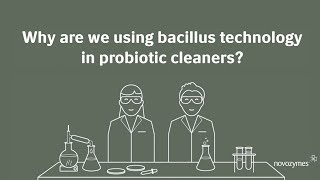 Why are we using bacillus technology in probiotic cleaners?

novozymes